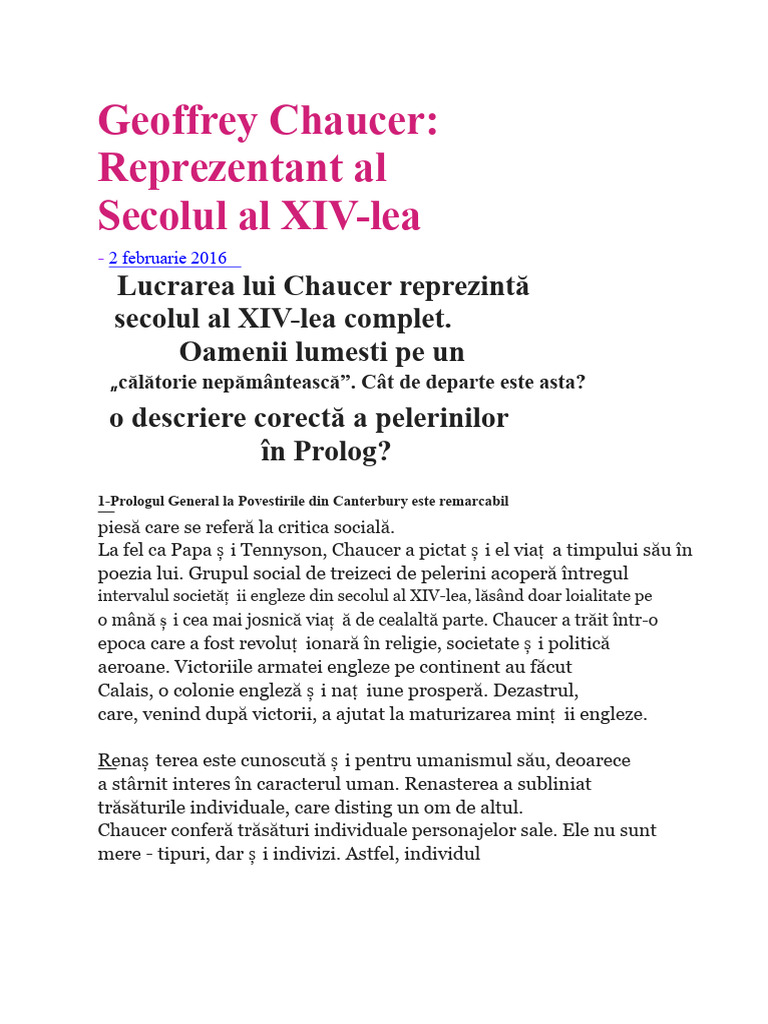 Geoffrey Chaucer: Reprezentant al Secolul al XIV-lea

- 2 februarie 2016

Lucrarea lui Chaucer reprezintă secolul al XIV-lea complet. Oamenii lumesti pe un „călătorie nepământească”. Cât de departe este asta? o descriere corectă a pelerinilor în Prolog?

1-Prologul General la Povestirile din Canterbury este remarcabil piesă care se referă la critica socială. La fel ca Papa ș i Tennyson, Chaucer a pictat ș i el viaț a timpului său în poezia lui. Grupul social de treizeci de pelerini acoperă întregul intervalul societăț ii engleze din secolul al XIV-lea, lăsând doar loialitate pe o mână ș i cea mai josnică viaț ă de cealaltă parte. Chaucer a trăit într-o epoca care a fost revoluț ionară în religie, societate ș i politică aeroane. Victoriile armatei engleze pe continent au făcut Calais, o colonie engleză ș i naț iune prosperă. Dezastrul, care, venind după victorii, a ajutat la maturizarea minț ii engleze.

Renaș terea este cunoscută ș i pentru umanismul său, deoarece a stârnit interes în caracterul uman. Renasterea a subliniat trăsăturile individuale, care disting un om de altul. Chaucer conferă trăsături individuale personajelor sale. Ele nu sunt mere - tipuri, dar ș i indivizi. Astfel, individul